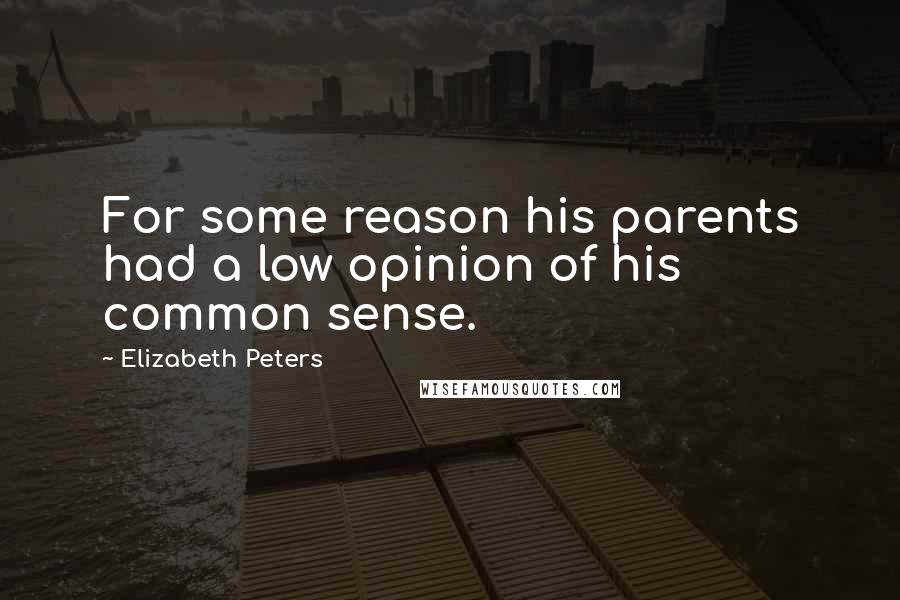 For some reason his parents had a low opinion of his common sense.

~ Elizabeth Peters

WISEFAMOUSQUOTES.COM